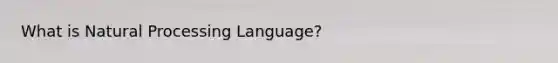 What is Natural Processing Language?